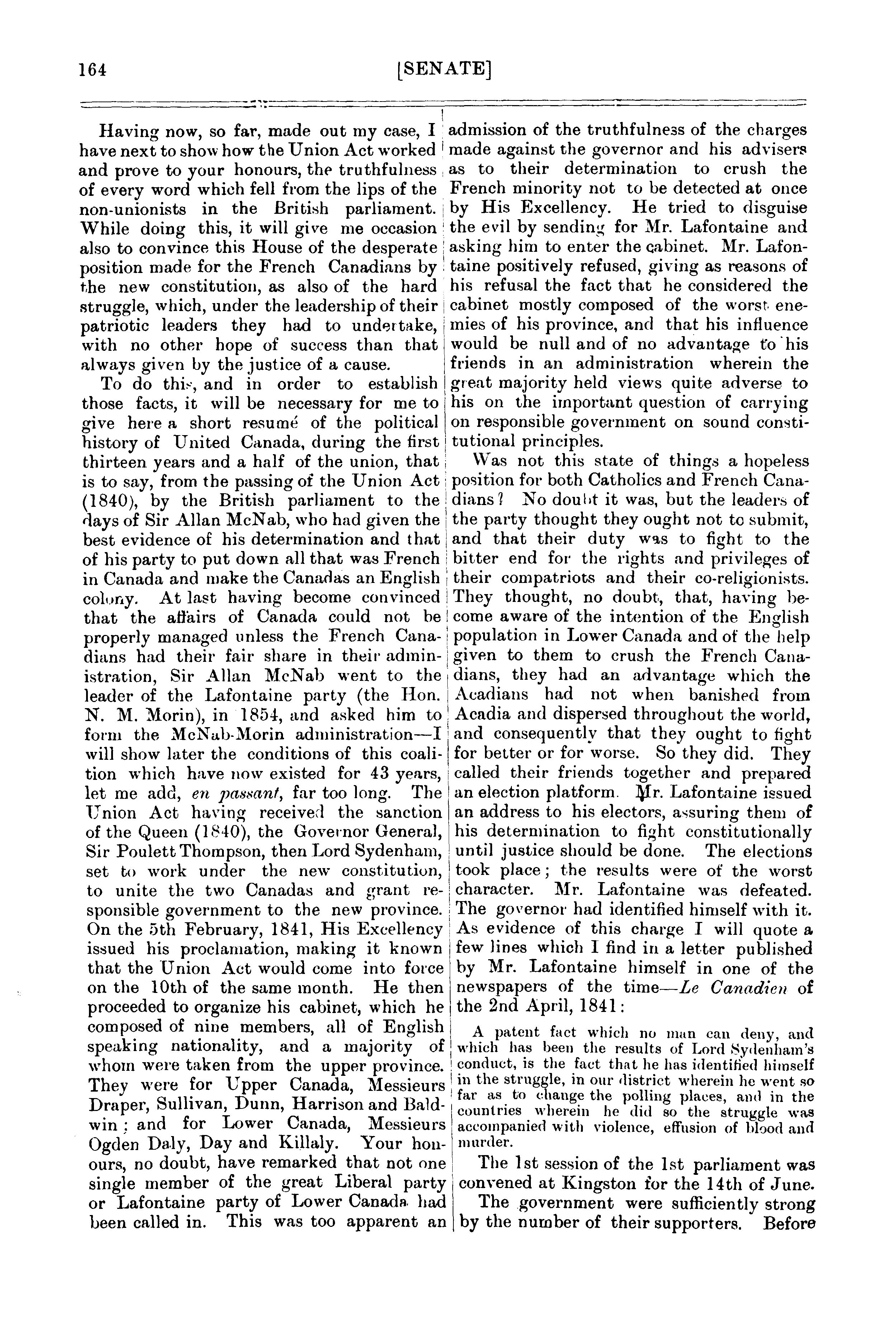 164 [SENATE]

Having now, so far, made out my case, I have next to show how the Union Act worked and prove to your honours, the truthfulness of every word which fell from the lips of the non-unionists in the British parliament. While doing this, it will give me occasion also to convince this House of the desperate position made for the French Canadians by the new constitution, as also of the hard struggle, which, under the leadership of their patriotic leaders they had to undertake, with no other hope of success than that always given by the justice of a cause.

To do this, and in order to establish those facts, it will be necessary for me to give here a short resumé of the political history of United Canada, during the first thirteen years and a half of the union, that is to say, from the passing of the Union Act (1840), by the British parliament to the days of Sir Allan McNab, who had given the best evidence of his determination and that of his party to put down all that was French in Canada and make the Canadas an English colony. At last having become convinced that the affairs of Canada could not be properly managed unless the French Canadians had their fair share in their administration, Sir Allan McNab went to the leader of the Lafontaine party (the Hon. N. M. Morin), in 1854, and asked him to form the McNab-Morin administration—I will show later the conditions of this coalition which have now existed for 43 years, let me add, en passant, far too long. The Union Act having received the sanction of the Queen (1840), the Governor General, Sir Poulett Thompson, then Lord Sydenham, set to work under the new constitution, to unite the two Canadas and grant responsible government to the new province. On the 5th February, 1841, His Excellency issued his proclamation, making it known that the Union Act would come into force on the 10th of the same month. He then proceeded to organize his cabinet, which he composed of nine members, all of English speaking nationality, and a majority of whom were taken from the upper province. They were for Upper Canada, Messieurs Draper, Sullivan, Dunn, Harrison and Baldwin; and for Lower Canada, Messieurs Ogden Daly, Day and Killaly. Your honours, no doubt, have remarked that not one single member of the great Liberal party or Lafontaine party of Lower Canada had been called in. This was too apparent an admission of the truthfulness of the charges made against the governor and his advisers as to their determination to crush the French minority not to be detected at once by His Excellency. He tried to disguise the evil by sending for Mr. Lafontaine and asking him to enter the cabinet. Mr. Lafontaine positively refused, giving as reasons of his refusal the fact that he considered the cabinet mostly composed of the worst enemies of his province, and that his influence would be null and of no advantage to his friends in an administration wherein the great majority held views quite adverse to his on the important question of carrying on responsible government on sound constitutional principles.

Was not this state of things a hopeless position for both Catholics and French Canadians? No doubt it was, but the leaders of the party thought they ought not to submit, and that their duty was to fight to the bitter end for the rights and privileges of their compatriots and their co-religionists. They thought, no doubt, that, having become aware of the intention of the English population in Lower Canada and of the help given to them to crush the French Canadians, they had an advantage which the Acadians had not when banished from Acadia and dispersed throughout the world, and consequently that they ought to fight for better or for worse. So they did. They called their friends together and prepared an election platform. Mr. Lafontaine issued an address to his electors, assuring them of his determination to fight constitutionally until justice should be done. The elections took place; the results were of the worst character. Mr. Lafontaine was defeated. The governor had identified himself with it. As evidence of this charge I will quote a few lines which I find in a letter published by Mr. Lafontaine himself in one of the newspapers of the time—Le Canadien of the 2nd April, 1841:

A patent fact which no man can deny, and which has been the results of Lord Sydenham's conduct, is the fact that he has identified himself in the struggle, in our district wherein he went so far as to change the polling places, and in the countries wherein he did so the struggle was accompanied with violence, effusion of blood and murder.

The 1st session of the 1st parliament was convened at Kingston for the 14th of June.

The government were sufficiently strong by the number of their supporters. Before